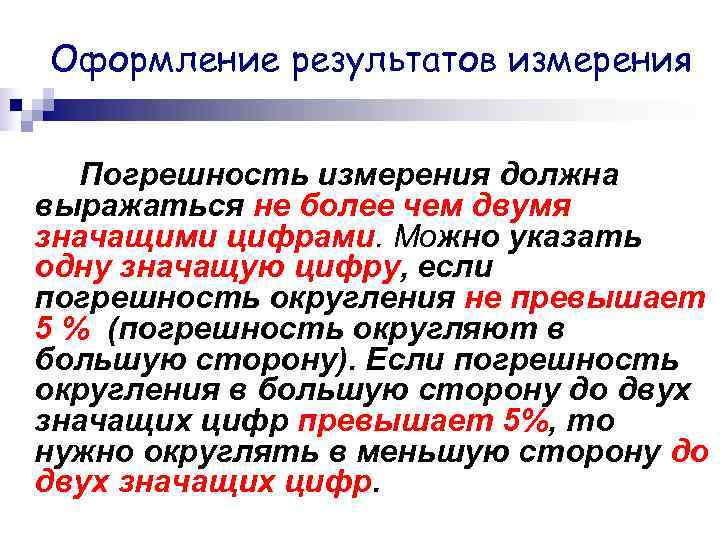 Оформление результатов измерения

Погрешность измерения должна выражаться не более чем двумя значащими цифрами. Можно указать одну значащую цифру, если погрешность округления не превышает 5 % (погрешность округляют в большую сторону). Если погрешность округления в большую сторону до двух значащих цифр превышает 5%, то нужно округлять в меньшую сторону до двух значащих цифр.